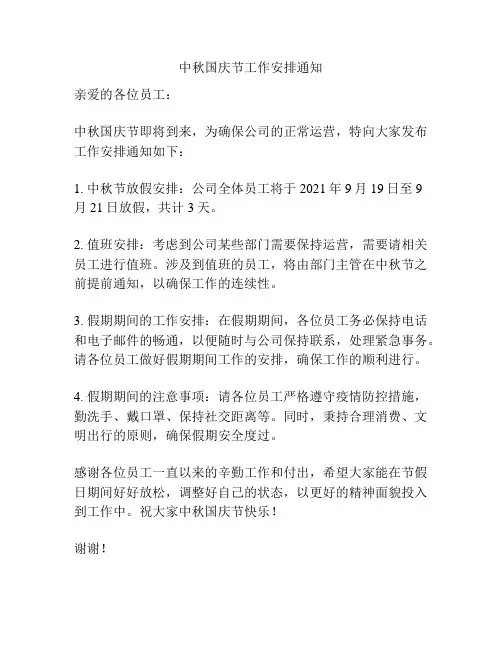 中秋国庆节工作安排通知

亲爱的各位员工：

中秋国庆节即将到来，为确保公司的正常运营，特向大家发布工作安排通知如下：

1. 中秋节放假安排：公司全体员工将于 2021 年 9 月 19 日至 9 月 21 日放假，共计 3 天。

2. 值班安排：考虑到公司某些部门需要保持运营，需要请相关员工进行值班。涉及到值班的员工，将由部门主管在中秋节之前提前通知，以确保工作的连续性。

3. 假期期间的工作安排：在假期期间，各位员工务必保持电话和电子邮件的畅通，以便随时与公司保持联系，处理紧急事务。请各位员工做好假期期间工作的安排，确保工作的顺利进行。

4. 假期期间的注意事项：请各位员工严格遵守疫情防控措施，勤洗手、戴口罩、保持社交距离等。同时，秉持合理消费、文明出行的原则，确保假期安全度过。

感谢各位员工一直以来的辛勤工作和付出，希望大家能在节假日期间好好放松，调整好自己的状态，以更好的精神面貌投入到工作中。祝大家中秋国庆节快乐！

谢谢！